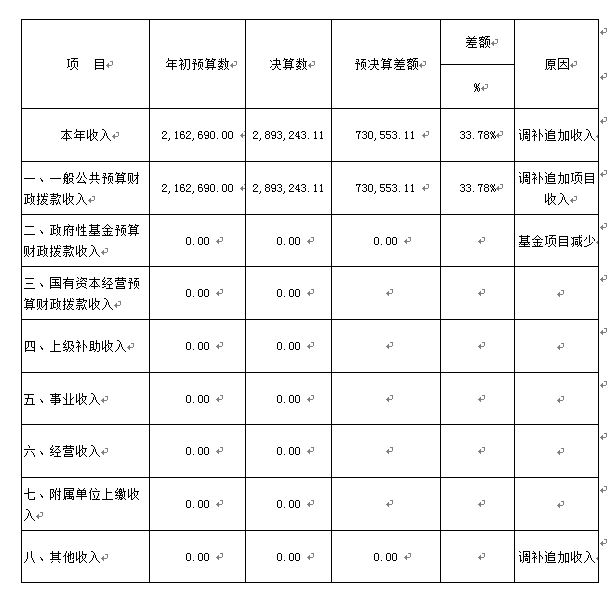 | 项　目 | 年初预算数 | 决算数 | 预决算差额 | 差额 % | 原因 |
|---|---|---|---|---|---|
| 本年收入 | 2,162,690.00 | 2,893,243.11 | 730,553.11 | 33.78% | 调补追加收入 |
| 一、一般公共预算财政拨款收入 | 2,162,690.00 | 2,893,243.11 | 730,553.11 | 33.78% | 调补追加项目收入 |
| 二、政府性基金预算财政拨款收入 | 0.00 | 0.00 | 0.00 |  | 基金项目减少 |
| 三、国有资本经营预算财政拨款收入 | 0.00 | 0.00 |  |  |  |
| 四、上级补助收入 | 0.00 | 0.00 |  |  |  |
| 五、事业收入 | 0.00 | 0.00 |  |  |  |
| 六、经营收入 | 0.00 | 0.00 |  |  |  |
| 七、附属单位上缴收入 | 0.00 | 0.00 |  |  |  |
| 八、其他收入 | 0.00 | 0.00 | 0.00 |  | 调补追加收入 |